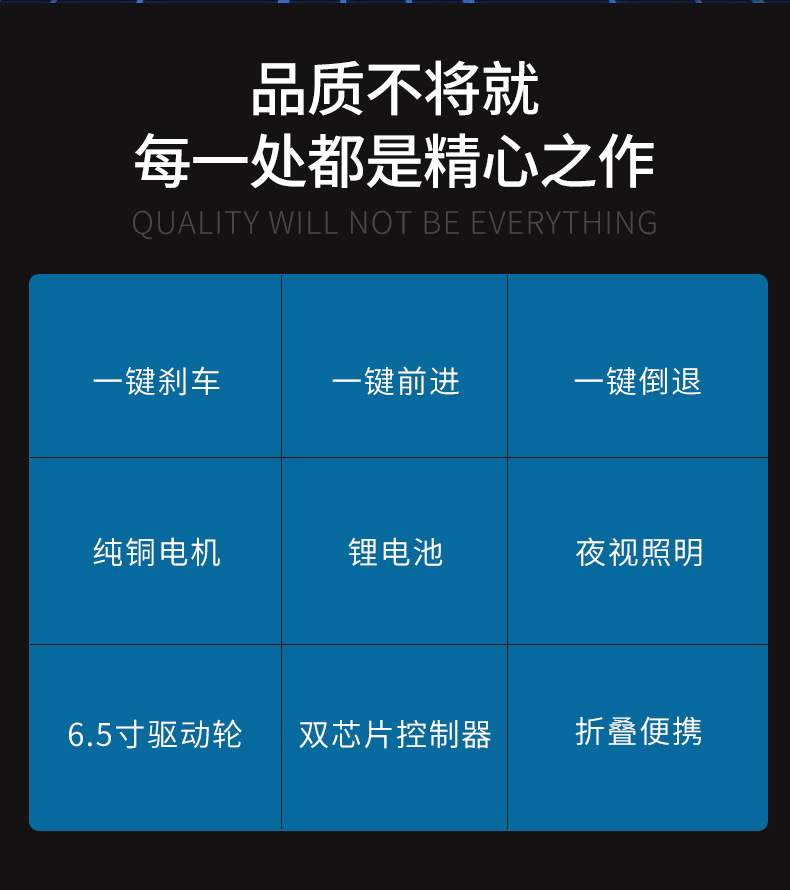 品质不将就
每一处都是精心之作
QUALITY WILL NOT BE EVERYTHING

| 一键刹车 | 一键前进 | 一键倒退 |
|---|---|---|
| 纯铜电机 | 锂电池 | 夜视照明 |
| 6.5寸驱动轮 | 双芯片控制器 | 折叠便携 |